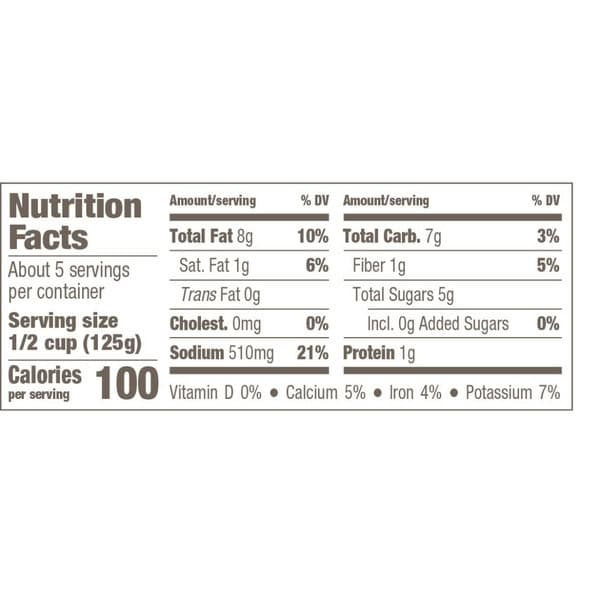 Nutrition Facts

About 5 servings per container

Serving size
1/2 cup (125g)

Calories per serving 100

| Amount/serving | % DV | Amount/serving | % DV |
|---|---|---|---|
| Total Fat 8g | 10% | Total Carb. 7g | 3% |
| Sat. Fat 1g | 6% | Fiber 1g | 5% |
| Trans Fat 0g | | Total Sugars 5g | |
| Cholest. 0mg | 0% | Incl. 0g Added Sugars | 0% |
| Sodium 510mg | 21% | Protein 1g | |

Vitamin D 0% • Calcium 5% • Iron 4% • Potassium 7%